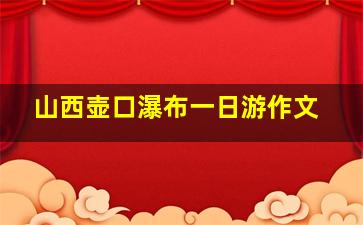 山西壶口瀑布一日游作文